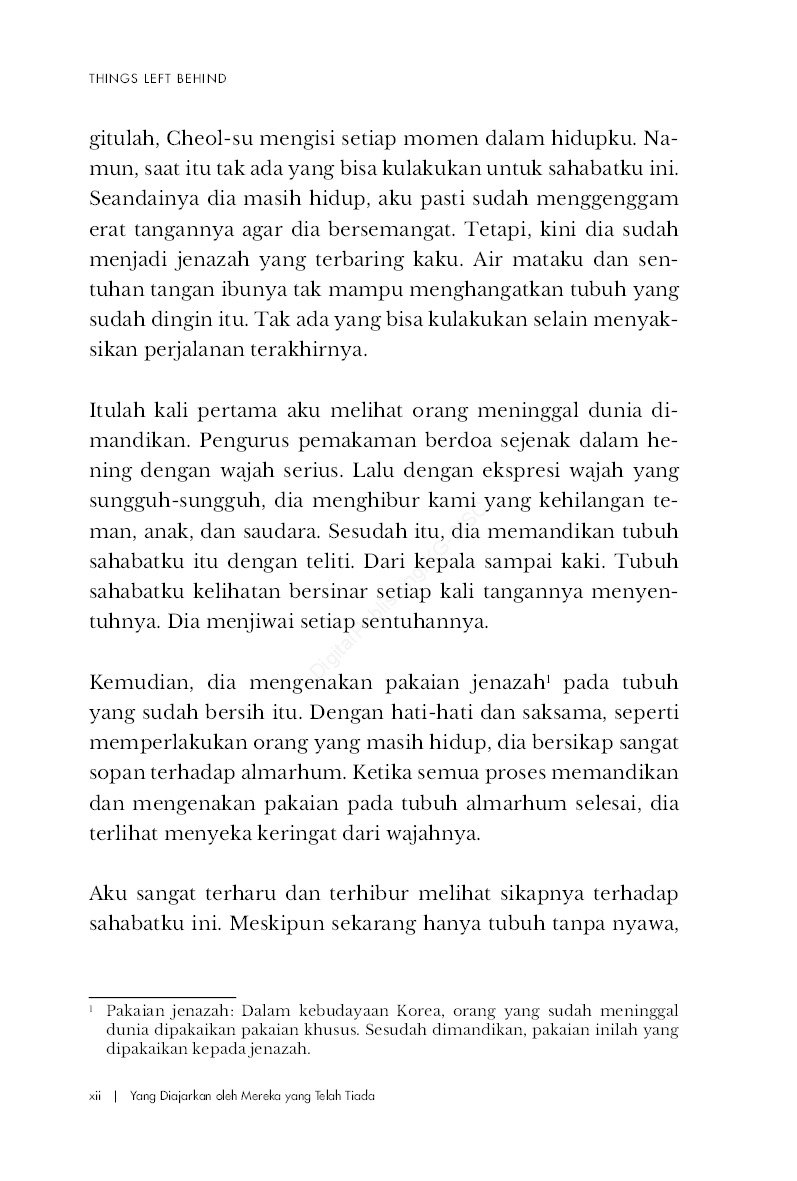 THINGS LEFT BEHIND

gitulah, Cheol-su mengisi setiap momen dalam hidupku. Namun, saat itu tak ada yang bisa kulakukan untuk sahabatku ini. Seandainya dia masih hidup, aku pasti sudah menggenggam erat tangannya agar dia bersemangat. Tetapi, kini dia sudah menjadi jenazah yang terbaring kaku. Air mataku dan sentuhan tangan ibunya tak mampu menghangatkan tubuh yang sudah dingin itu. Tak ada yang bisa kulakukan selain menyaksikan perjalanan terakhirnya.

Itulah kali pertama aku melihat orang meninggal dunia dimandikan. Pengurus pemakaman berdoa sejenak dalam hening dengan wajah serius. Lalu dengan ekspresi wajah yang sungguh-sungguh, dia menghibur kami yang kehilangan teman, anak, dan saudara. Sesudah itu, dia memandikan tubuh sahabatku itu dengan teliti. Dari kepala sampai kaki. Tubuh sahabatku kelihatan bersinar setiap kali tangannya menyentuhnya. Dia menjiwai setiap sentuhannya.

Kemudian, dia mengenakan pakaian jenazah$^1$ pada tubuh yang sudah bersih itu. Dengan hati-hati dan saksama, seperti memperlakukan orang yang masih hidup, dia bersikap sangat sopan terhadap almarhum. Ketika semua proses memandikan dan mengenakan pakaian pada tubuh almarhum selesai, dia terlihat menyeka keringat dari wajahnya.

Aku sangat terharu dan terhibur melihat sikapnya terhadap sahabatku ini. Meskipun sekarang hanya tubuh tanpa nyawa,

$^1$ Pakaian jenazah: Dalam kebudayaan Korea, orang yang sudah meninggal dunia dipakaikan pakaian khusus. Sesudah dimandikan, pakaian inilah yang dipakaikan kepada jenazah.

xii | Yang Diajarkan oleh Mereka yang Telah Tiada